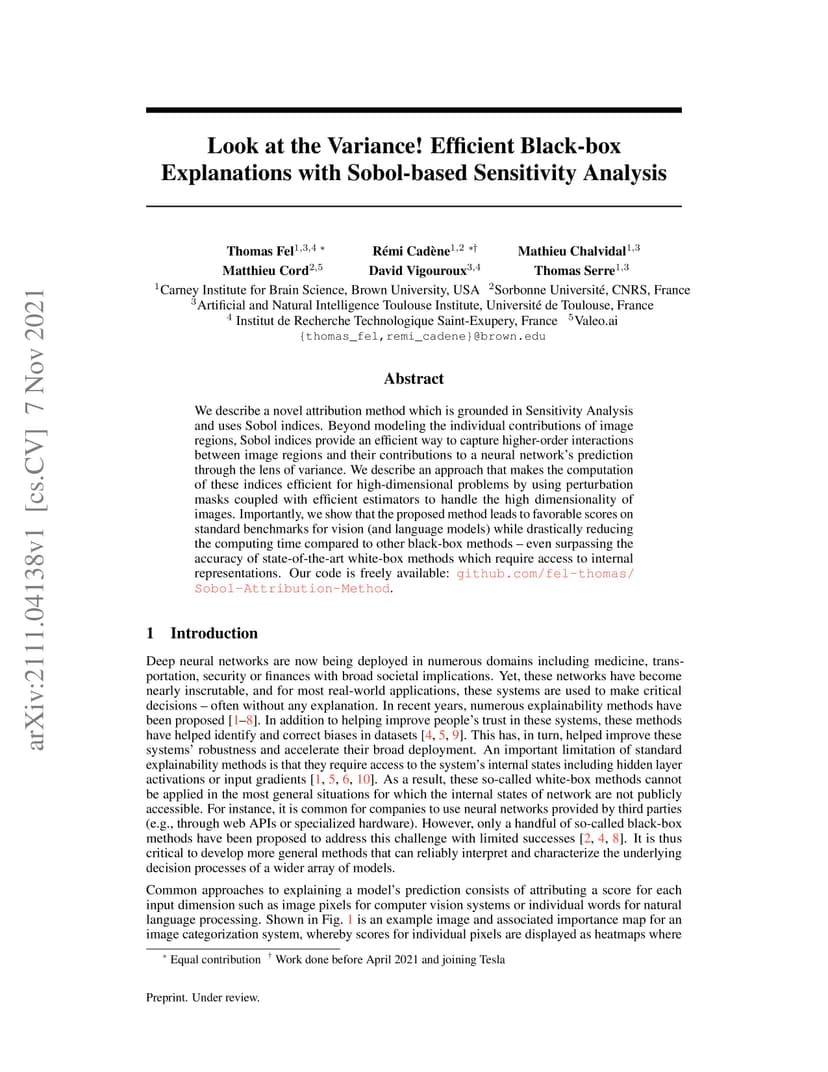 arXiv:2111.04138v1 [cs.CV] 7 Nov 2021

Look at the Variance! Efficient Black-box Explanations with Sobol-based Sensitivity Analysis

Thomas Fel$^{1,3,4}$ * Rémi Cadène$^{1,2}$ *† Mathieu Chalvidal$^{1,3}$
Matthieu Cord$^{2,5}$ David Vigouroux$^{3,4}$ Thomas Serre$^{1,3}$
$^1$Carney Institute for Brain Science, Brown University, USA $^2$Sorbonne Université, CNRS, France
$^3$Artificial and Natural Intelligence Toulouse Institute, Université de Toulouse, France
$^4$ Institut de Recherche Technologique Saint-Exupery, France $^5$Valeo.ai
{thomas_fel,remi_cadene}@brown.edu

Abstract

We describe a novel attribution method which is grounded in Sensitivity Analysis and uses Sobol indices. Beyond modeling the individual contributions of image regions, Sobol indices provide an efficient way to capture higher-order interactions between image regions and their contributions to a neural network's prediction through the lens of variance. We describe an approach that makes the computation of these indices efficient for high-dimensional problems by using perturbation masks coupled with efficient estimators to handle the high dimensionality of images. Importantly, we show that the proposed method leads to favorable scores on standard benchmarks for vision (and language models) while drastically reducing the computing time compared to other black-box methods – even surpassing the accuracy of state-of-the-art white-box methods which require access to internal representations. Our code is freely available: github.com/fel-thomas/Sobol-Attribution-Method.

1 Introduction

Deep neural networks are now being deployed in numerous domains including medicine, transportation, security or finances with broad societal implications. Yet, these networks have become nearly inscrutable, and for most real-world applications, these systems are used to make critical decisions – often without any explanation. In recent years, numerous explainability methods have been proposed [1–8]. In addition to helping improve people's trust in these systems, these methods have helped identify and correct biases in datasets [4, 5, 9]. This has, in turn, helped improve these systems' robustness and accelerate their broad deployment. An important limitation of standard explainability methods is that they require access to the system's internal states including hidden layer activations or input gradients [1, 5, 6, 10]. As a result, these so-called white-box methods cannot be applied in the most general situations for which the internal states of network are not publicly accessible. For instance, it is common for companies to use neural networks provided by third parties (e.g., through web APIs or specialized hardware). However, only a handful of so-called black-box methods have been proposed to address this challenge with limited successes [2, 4, 8]. It is thus critical to develop more general methods that can reliably interpret and characterize the underlying decision processes of a wider array of models.

Common approaches to explaining a model's prediction consists of attributing a score for each input dimension such as image pixels for computer vision systems or individual words for natural language processing. Shown in Fig. 1 is an example image and associated importance map for an image categorization system, whereby scores for individual pixels are displayed as heatmaps where

* Equal contribution † Work done before April 2021 and joining Tesla

Preprint. Under review.